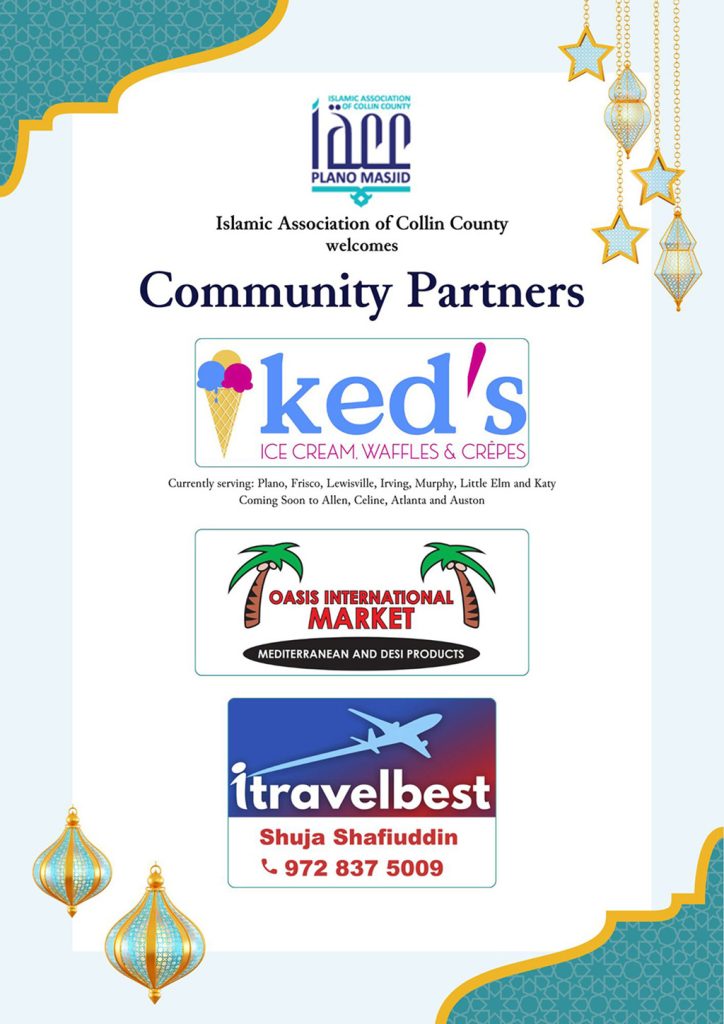 ISLAMIC ASSOCIATION OF COLLIN COUNTY
iacc
PLANO MASJID

Islamic Association of Collin County welcomes

Community Partners

ked's
ICE CREAM, WAFFLES & CRÊPES

Currently serving: Plano, Frisco, Lewisville, Irving, Murphy, Little Elm and Katy
Coming Soon to Allen, Celine, Atlanta and Auston

OASIS INTERNATIONAL MARKET
MEDITERRANEAN AND DESI PRODUCTS

itravelbest
Shuja Shafiuddin
972 837 5009